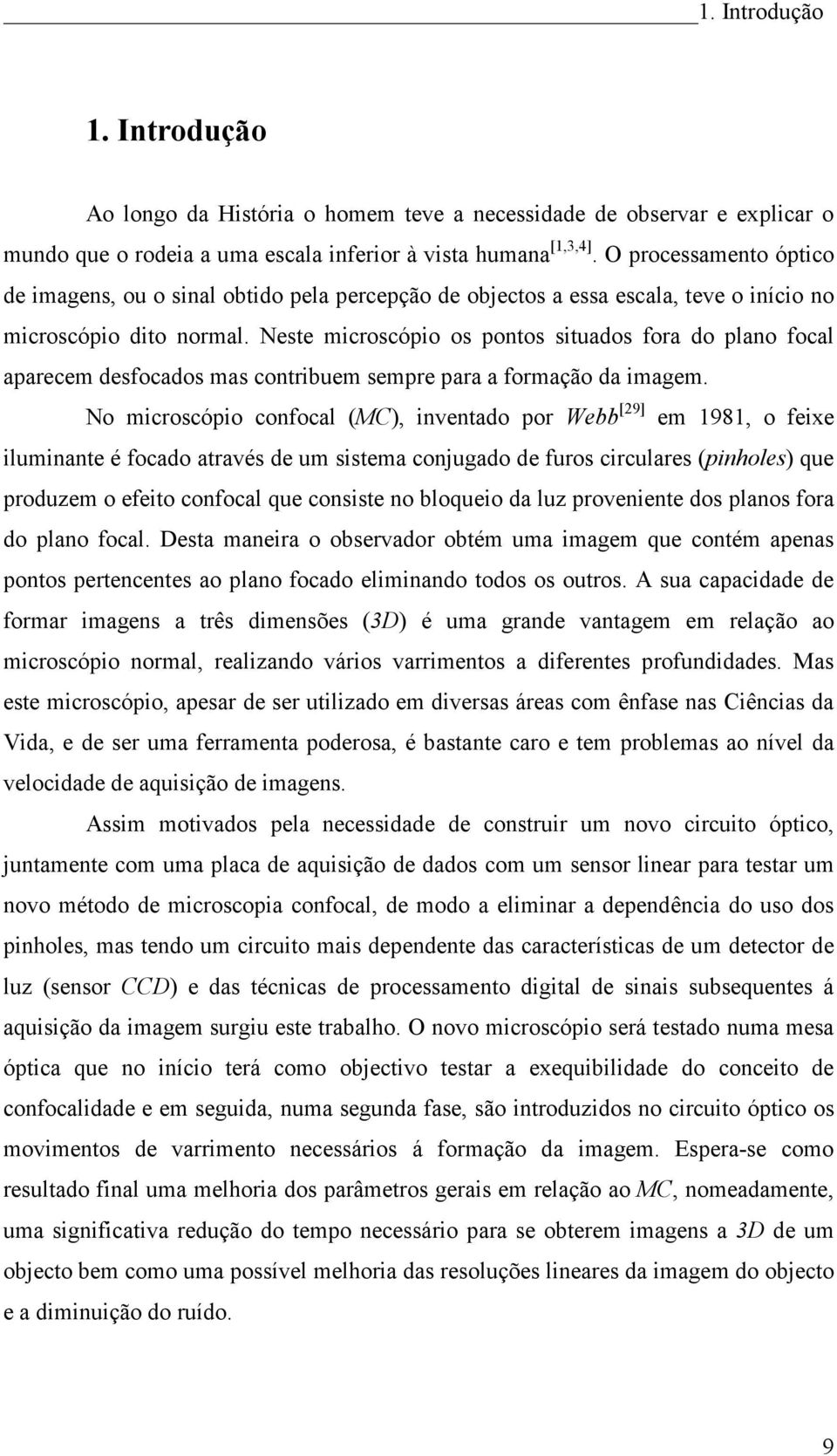 1. Introdução

1. Introdução

Ao longo da História o homem teve a necessidade de observar e explicar o mundo que o rodeia a uma escala inferior à vista humana$^{[1,3,4]}$. O processamento óptico de imagens, ou o sinal obtido pela percepção de objectos a essa escala, teve o início no microscópio dito normal. Neste microscópio os pontos situados fora do plano focal aparecem desfocados mas contribuem sempre para a formação da imagem.

No microscópio confocal (MC), inventado por Webb$^{[29]}$ em 1981, o feixe iluminante é focado através de um sistema conjugado de furos circulares (pinholes) que produzem o efeito confocal que consiste no bloqueio da luz proveniente dos planos fora do plano focal. Desta maneira o observador obtém uma imagem que contém apenas pontos pertencentes ao plano focado eliminando todos os outros. A sua capacidade de formar imagens a três dimensões (3D) é uma grande vantagem em relação ao microscópio normal, realizando vários varrimentos a diferentes profundidades. Mas este microscópio, apesar de ser utilizado em diversas áreas com ênfase nas Ciências da Vida, e de ser uma ferramenta poderosa, é bastante caro e tem problemas ao nível da velocidade de aquisição de imagens.

Assim motivados pela necessidade de construir um novo circuito óptico, juntamente com uma placa de aquisição de dados com um sensor linear para testar um novo método de microscopia confocal, de modo a eliminar a dependência do uso dos pinholes, mas tendo um circuito mais dependente das características de um detector de luz (sensor CCD) e das técnicas de processamento digital de sinais subsequentes á aquisição da imagem surgiu este trabalho. O novo microscópio será testado numa mesa óptica que no início terá como objectivo testar a exequibilidade do conceito de confocalidade e em seguida, numa segunda fase, são introduzidos no circuito óptico os movimentos de varrimento necessários á formação da imagem. Espera-se como resultado final uma melhoria dos parâmetros gerais em relação ao MC, nomeadamente, uma significativa redução do tempo necessário para se obterem imagens a 3D de um objecto bem como uma possível melhoria das resoluções lineares da imagem do objecto e a diminuição do ruído.

9